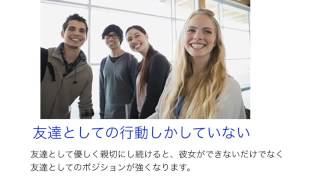 友達としての行動しかしていない

友達として優しく親切にし続けると、彼女ができないだけでなく友達としてのポジションが強くなります。